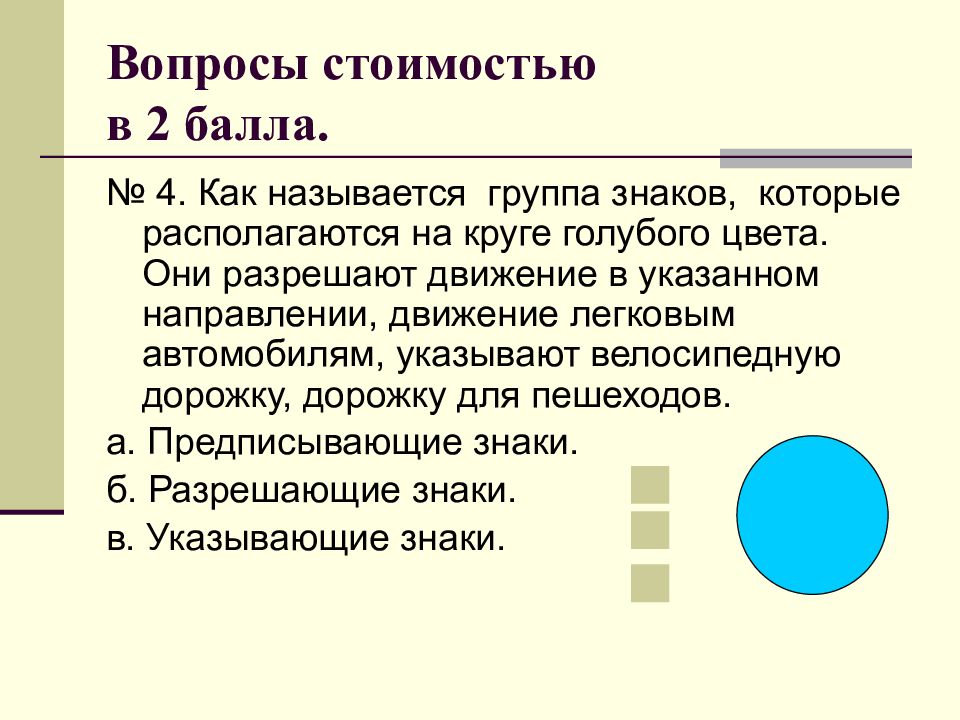 Вопросы стоимостью
в 2 балла.

№ 4. Как называется группа знаков, которые располагаются на круге голубого цвета. Они разрешают движение в указанном направлении, движение легковым автомобилям, указывают велосипедную дорожку, дорожку для пешеходов.

а. Предписывающие знаки.

б. Разрешающие знаки.

в. Указывающие знаки.